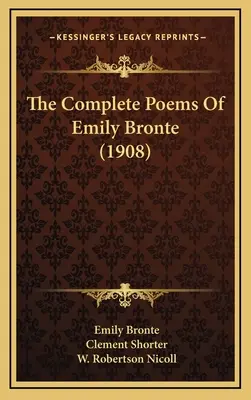 —KESSINGER'S LEGACY REPRINTS—

The Complete Poems Of Emily Bronte (1908)

Emily Bronte
Clement Shorter
W. Robertson Nicoll